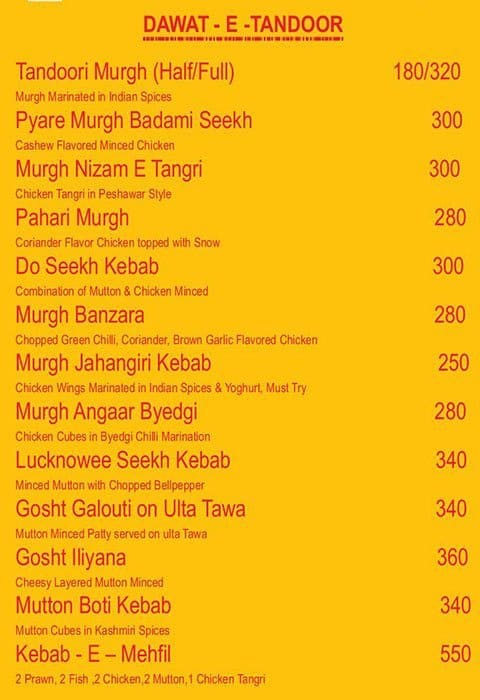 DAWAT - E -TANDOOR

Tandoori Murgh (Half/Full) 180/320
Murgh Marinated in Indian Spices

Pyare Murgh Badami Seekh 300
Cashew Flavored Minced Chicken

Murgh Nizam E Tangri 300
Chicken Tangri in Peshawar Style

Pahari Murgh 280
Coriander Flavor Chicken topped with Snow

Do Seekh Kebab 300
Combination of Mutton & Chicken Minced

Murgh Banzara 280
Chopped Green Chilli, Coriander, Brown Garlic Flavored Chicken

Murgh Jahangiri Kebab 250
Chicken Wings Marinated in Indian Spices & Yoghurt, Must Try

Murgh Angaar Byedgi 280
Chicken Cubes in Byedgi Chilli Marination

Lucknowee Seekh Kebab 340
Minced Mutton with Chopped Bellpepper

Gosht Galouti on Ulta Tawa 340
Mutton Minced Patty served on ulta Tawa

Gosht Iliyana 360
Cheesy Layered Mutton Minced

Mutton Boti Kebab 340
Mutton Cubes in Kashmiri Spices

Kebab - E – Mehfil 550
2 Prawn, 2 Fish ,2 Chicken,2 Mutton,1 Chicken Tangri